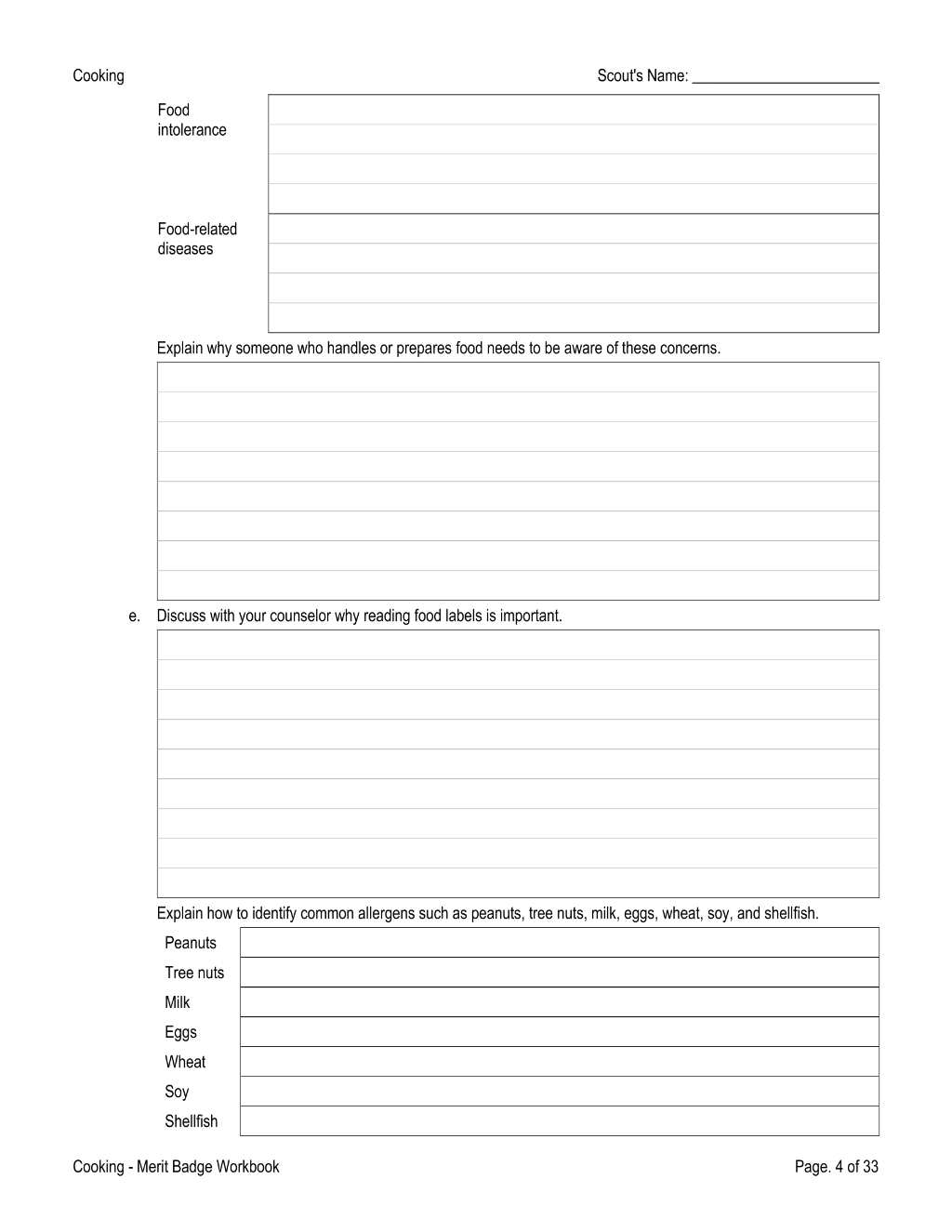 Cooking

Scout's Name: ____

Food intolerance

Food-related diseases

Explain why someone who handles or prepares food needs to be aware of these concerns.

e. Discuss with your counselor why reading food labels is important.

Explain how to identify common allergens such as peanuts, tree nuts, milk, eggs, wheat, soy, and shellfish.

Peanuts
Tree nuts
Milk
Eggs
Wheat
Soy
Shellfish

Cooking - Merit Badge Workbook

Page. 4 of 33